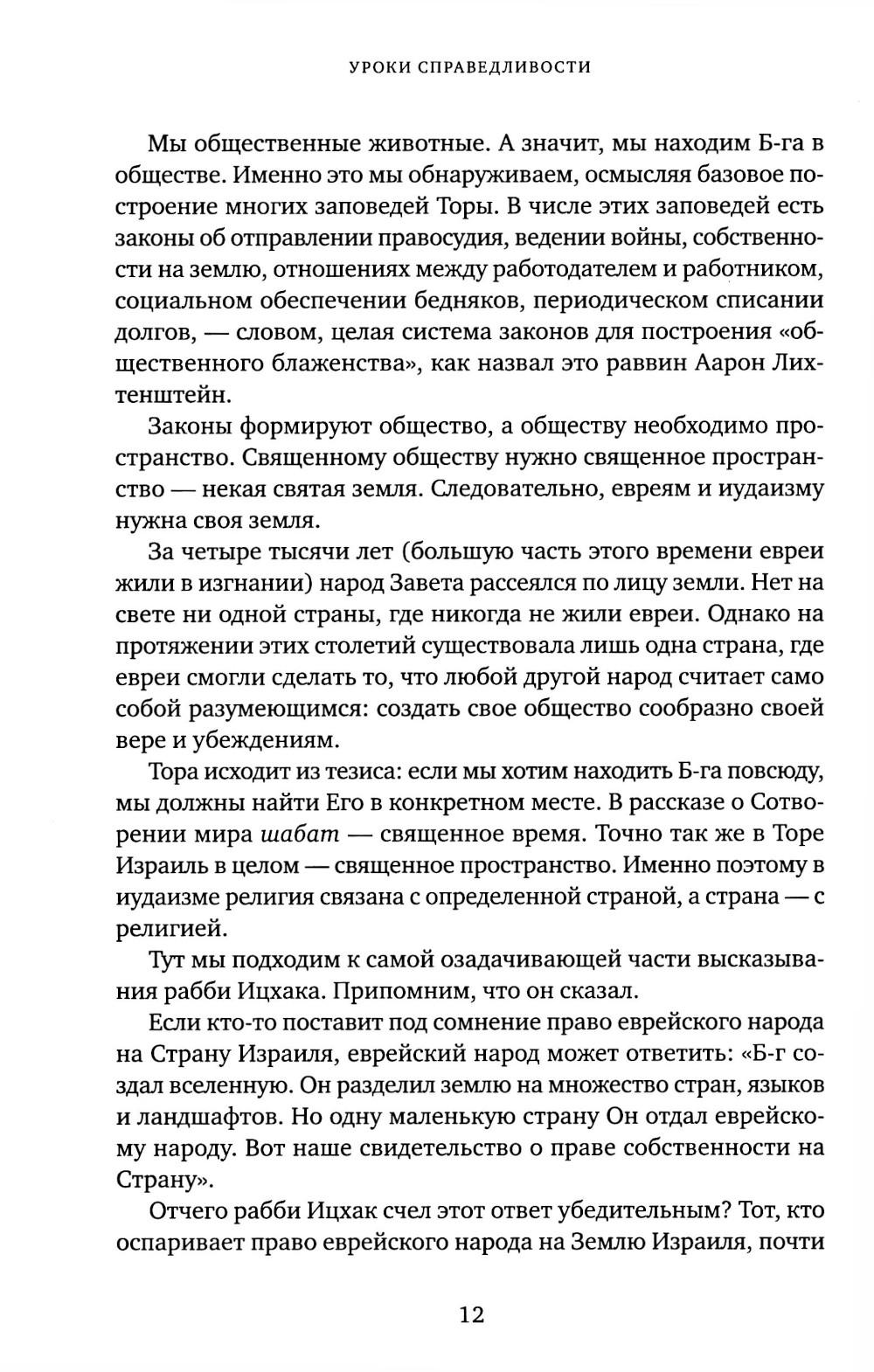 УРОКИ СПРАВЕДЛИВОСТИ

Мы общественные животные. А значит, мы находим Б-га в обществе. Именно это мы обнаруживаем, осмысляя базовое построение многих заповедей Торы. В числе этих заповедей есть законы об отправлении правосудия, ведении войны, собственности на землю, отношениях между работодателем и работником, социальном обеспечении бедняков, периодическом списании долгов, — словом, целая система законов для построения «общественного блаженства», как назвал это раввин Аарон Лихтенштейн.

Законы формируют общество, а обществу необходимо пространство. Священному обществу нужно священное пространство — некая святая земля. Следовательно, евреям и иудаизму нужна своя земля.

За четыре тысячи лет (большую часть этого времени евреи жили в изгнании) народ Завета рассеялся по лицу земли. Нет на свете ни одной страны, где никогда не жили евреи. Однако на протяжении этих столетий существовала лишь одна страна, где евреи смогли сделать то, что любой другой народ считает само собой разумеющимся: создать свое общество сообразно своей вере и убеждениям.

Тора исходит из тезиса: если мы хотим находить Б-га повсюду, мы должны найти Его в конкретном месте. В рассказе о Сотворении мира шабат — священное время. Точно так же в Торе Израиль в целом — священное пространство. Именно поэтому в иудаизме религия связана с определенной страной, а страна — с религией.

Тут мы подходим к самой озадачивающей части высказывания рабби Ицхака. Припомним, что он сказал.

Если кто-то поставит под сомнение право еврейского народа на Страну Израиля, еврейский народ может ответить: «Б-г создал вселенную. Он разделил землю на множество стран, языков и ландшафтов. Но одну маленькую страну Он отдал еврейскому народу. Вот наше свидетельство о праве собственности на Страну».

Отчего рабби Ицхак счел этот ответ убедительным? Тот, кто оспаривает право еврейского народа на Землю Израиля, почти

12